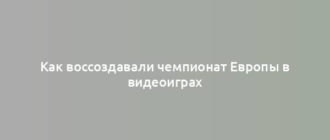 Как воссоздавали чемпионат Европы в видеоиграх